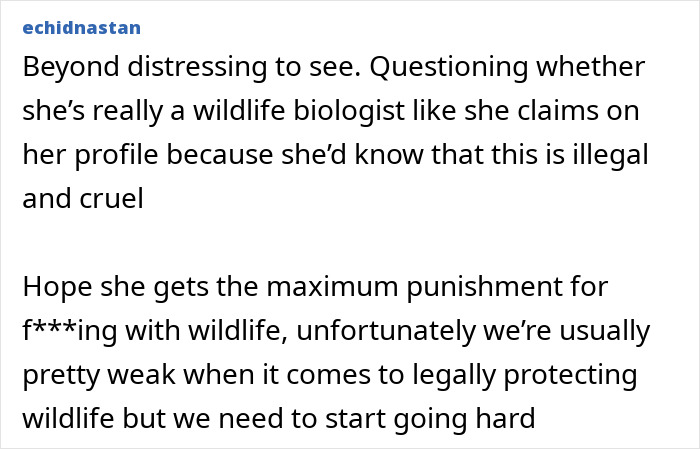 echidnastan

Beyond distressing to see. Questioning whether she’s really a wildlife biologist like she claims on her profile because she’d know that this is illegal and cruel

Hope she gets the maximum punishment for f***ing with wildlife, unfortunately we’re usually pretty weak when it comes to legally protecting wildlife but we need to start going hard